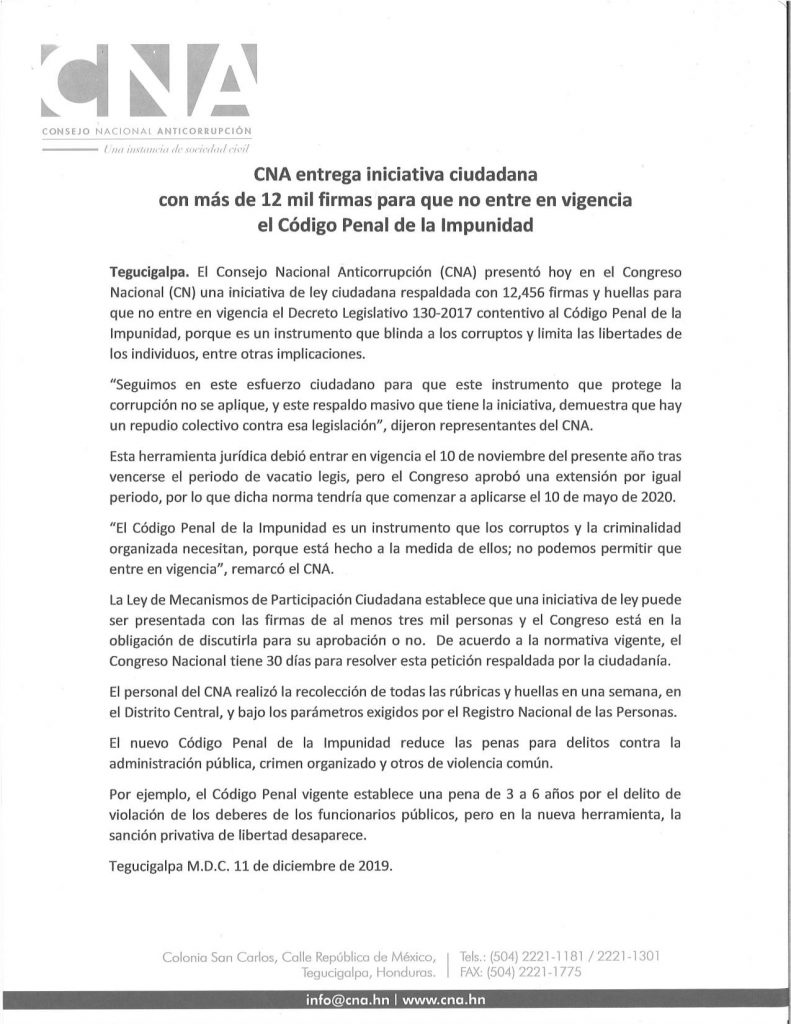 CNA

CONSEJO NACIONAL ANTICORRUPCIÓN

Una instancia de sociedad civil

CNA entrega iniciativa ciudadana con más de 12 mil firmas para que no entre en vigencia el Código Penal de la Impunidad

Tegucigalpa. El Consejo Nacional Anticorrupción (CNA) presentó hoy en el Congreso Nacional (CN) una iniciativa de ley ciudadana respaldada con 12,456 firmas y huellas para que no entre en vigencia el Decreto Legislativo 130-2017 contentivo al Código Penal de la Impunidad, porque es un instrumento que blinda a los corruptos y limita las libertades de los individuos, entre otras implicaciones.

"Seguimos en este esfuerzo ciudadano para que este instrumento que protege la corrupción no se aplique, y este respaldo masivo que tiene la iniciativa, demuestra que hay un repudio colectivo contra esa legislación", dijeron representantes del CNA.

Esta herramienta jurídica debió entrar en vigencia el 10 de noviembre del presente año tras vencerse el periodo de vacatio legis, pero el Congreso aprobó una extensión por igual periodo, por lo que dicha norma tendría que comenzar a aplicarse el 10 de mayo de 2020.

"El Código Penal de la Impunidad es un instrumento que los corruptos y la criminalidad organizada necesitan, porque está hecho a la medida de ellos; no podemos permitir que entre en vigencia", remarcó el CNA.

La Ley de Mecanismos de Participación Ciudadana establece que una iniciativa de ley puede ser presentada con las firmas de al menos tres mil personas y el Congreso está en la obligación de discutirla para su aprobación o no. De acuerdo a la normativa vigente, el Congreso Nacional tiene 30 días para resolver esta petición respaldada por la ciudadanía.

El personal del CNA realizó la recolección de todas las rúbricas y huellas en una semana, en el Distrito Central, y bajo los parámetros exigidos por el Registro Nacional de las Personas.

El nuevo Código Penal de la Impunidad reduce las penas para delitos contra la administración pública, crimen organizado y otros de violencia común.

Por ejemplo, el Código Penal vigente establece una pena de 3 a 6 años por el delito de violación de los deberes de los funcionarios públicos, pero en la nueva herramienta, la sanción privativa de libertad desaparece.

Tegucigalpa M.D.C. 11 de diciembre de 2019.

Colonia San Carlos, Calle República de México, Tegucigalpa, Honduras. | Tels.: (504) 2221-1181 / 2221-1301 FAX: (504) 2221-1775

info@cna.hn | www.cna.hn